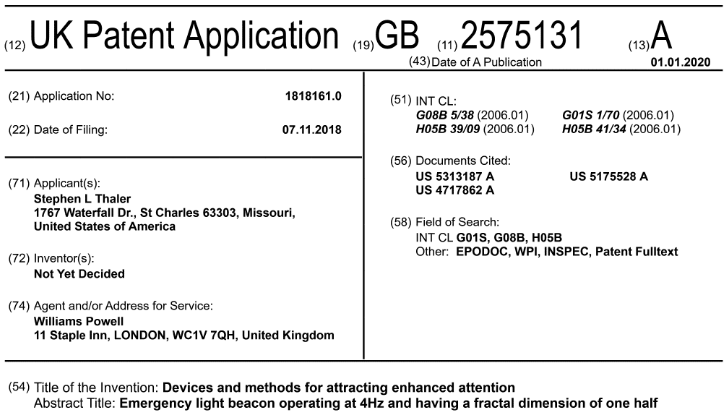 (12) UK Patent Application (19) GB (11) 2575131 (13) A

(43) Date of A Publication 01.01.2020

(21) Application No: 1818161.0

(22) Date of Filing: 07.11.2018

(71) Applicant(s):
Stephen L Thaler
1767 Waterfall Dr., St Charles 63303, Missouri, United States of America

(72) Inventor(s):
Not Yet Decided

(74) Agent and/or Address for Service:
Williams Powell
11 Staple Inn, LONDON, WC1V 7QH, United Kingdom

(51) INT CL:
G08B 5/38 (2006.01) G01S 1/70 (2006.01)
H05B 39/09 (2006.01) H05B 41/34 (2006.01)

(56) Documents Cited:
US 5313187 A US 5175528 A
US 4717862 A

(58) Field of Search:
INT CL G01S, G08B, H05B
Other: EPODOC, WPI, INSPEC, Patent Fulltext

(54) Title of the Invention: Devices and methods for attracting enhanced attention
Abstract Title: Emergency light beacon operating at 4Hz and having a fractal dimension of one half